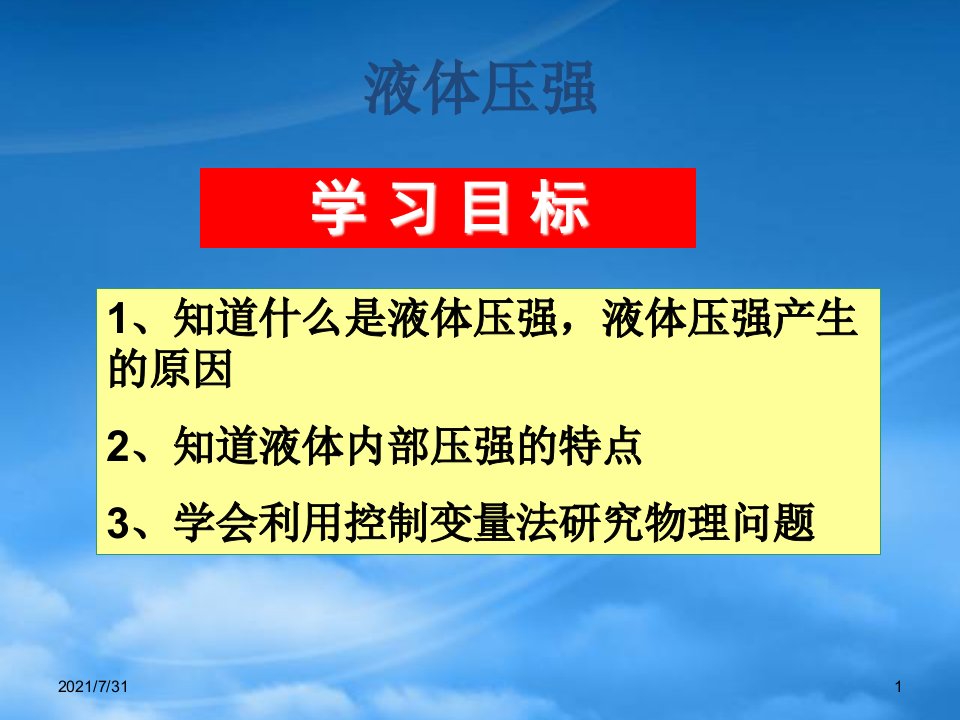 液体压强

学 习 目 标

1、知道什么是液体压强，液体压强产生的原因

2、知道液体内部压强的特点

3、学会利用控制变量法研究物理问题

2021/7/31

1